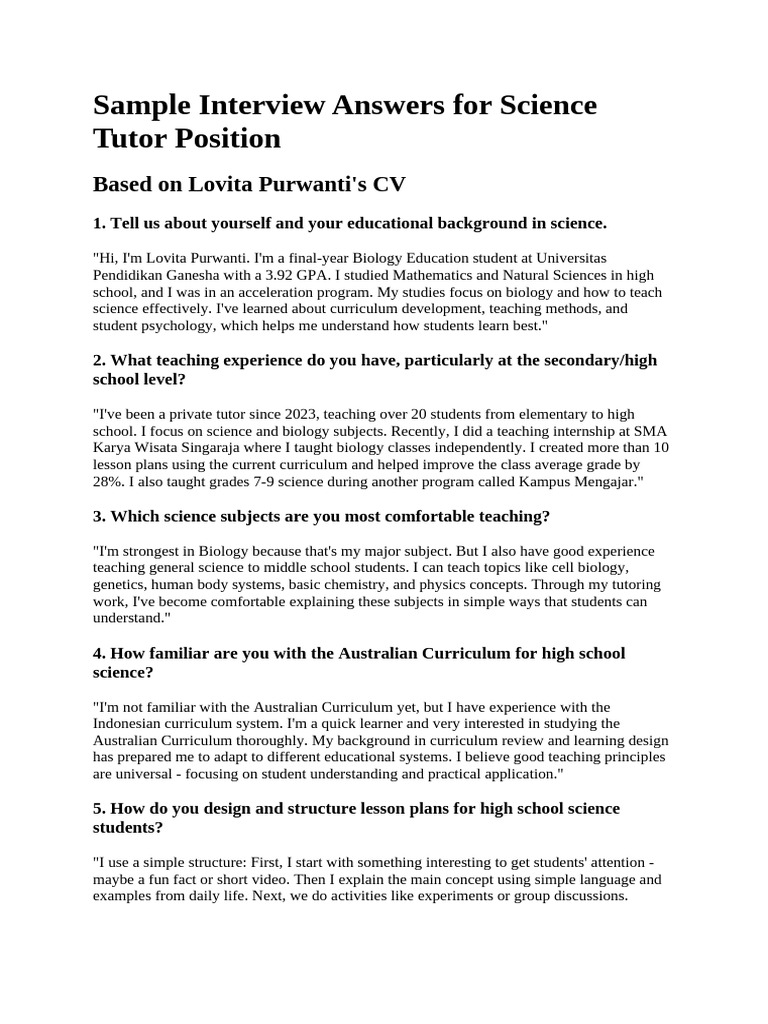 Sample Interview Answers for Science Tutor Position

Based on Lovita Purwanti's CV

1. Tell us about yourself and your educational background in science.

"Hi, I'm Lovita Purwanti. I'm a final-year Biology Education student at Universitas Pendidikan Ganesha with a 3.92 GPA. I studied Mathematics and Natural Sciences in high school, and I was in an acceleration program. My studies focus on biology and how to teach science effectively. I've learned about curriculum development, teaching methods, and student psychology, which helps me understand how students learn best."

2. What teaching experience do you have, particularly at the secondary/high school level?

"I've been a private tutor since 2023, teaching over 20 students from elementary to high school. I focus on science and biology subjects. Recently, I did a teaching internship at SMA Karya Wisata Singaraja where I taught biology classes independently. I created more than 10 lesson plans using the current curriculum and helped improve the class average grade by 28%. I also taught grades 7-9 science during another program called Kampus Mengajar."

3. Which science subjects are you most comfortable teaching?

"I'm strongest in Biology because that's my major subject. But I also have good experience teaching general science to middle school students. I can teach topics like cell biology, genetics, human body systems, basic chemistry, and physics concepts. Through my tutoring work, I've become comfortable explaining these subjects in simple ways that students can understand."

4. How familiar are you with the Australian Curriculum for high school science?

"I'm not familiar with the Australian Curriculum yet, but I have experience with the Indonesian curriculum system. I'm a quick learner and very interested in studying the Australian Curriculum thoroughly. My background in curriculum review and learning design has prepared me to adapt to different educational systems. I believe good teaching principles are universal - focusing on student understanding and practical application."

5. How do you design and structure lesson plans for high school science students?

"I use a simple structure: First, I start with something interesting to get students' attention - maybe a fun fact or short video. Then I explain the main concept using simple language and examples from daily life. Next, we do activities like experiments or group discussions.